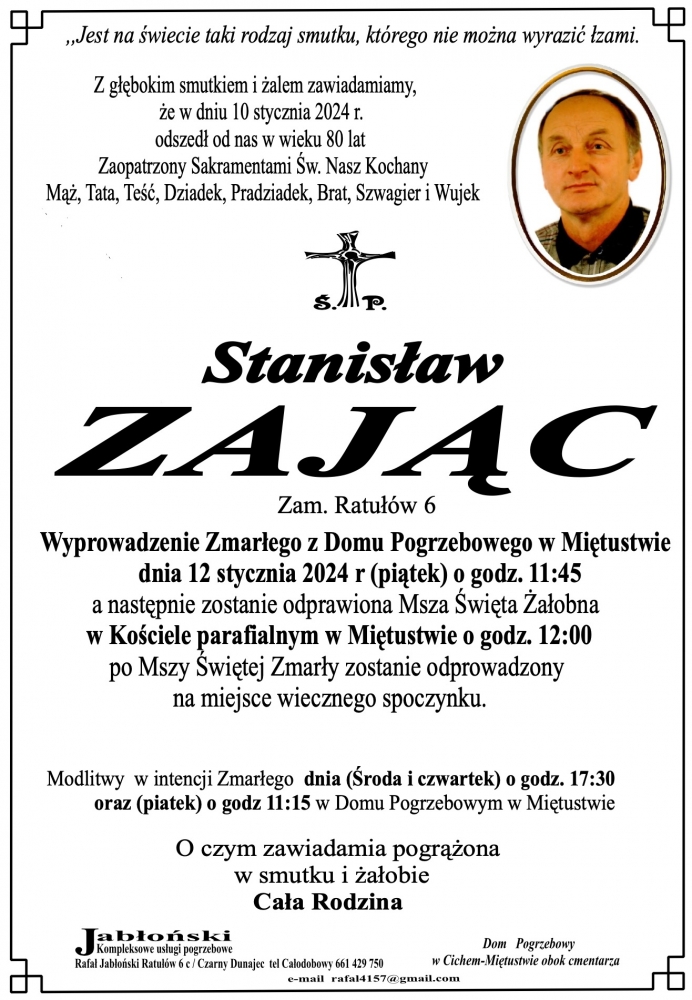 ,,Jest na świecie taki rodzaj smutku, którego nie można wyrazić łzami.

Z głębokim smutkiem i żalem zawiadamiamy, że w dniu 10 stycznia 2024 r. odszedł od nas w wieku 80 lat Zaopatrzony Sakramentami Św. Nasz Kochany Mąż, Tata, Teść, Dziadek, Pradziadek, Brat, Szwagier i Wujek

Ś. P.

Stanisław
ZAJĄC

Zam. Ratułów 6

Wyprowadzenie Zmarłego z Domu Pogrzebowego w Miętustwie dnia 12 stycznia 2024 r (piątek) o godz. 11:45
a następnie zostanie odprawiona Msza Święta Żałobna
w Kościele parafialnym w Miętustwie o godz. 12:00
po Mszy Świętej Zmarły zostanie odprowadzony na miejsce wiecznego spoczynku.

Modlitwy w intencji Zmarłego dnia (Środa i czwartek) o godz. 17:30 oraz (piatek) o godz 11:15 w Domu Pogrzebowym w Miętustwie

O czym zawiadamia pogrążona w smutku i żałobie
Cała Rodzina

Jabłoński
Kompleksowe usługi pogrzebowe
Rafał Jabłoński Ratułów 6 c / Czarny Dunajec tel Całodobowy 661 429 750
e-mail rafal4157@gmail.com

Dom Pogrzebowy
w Cichem-Miętustwie obok cmentarza